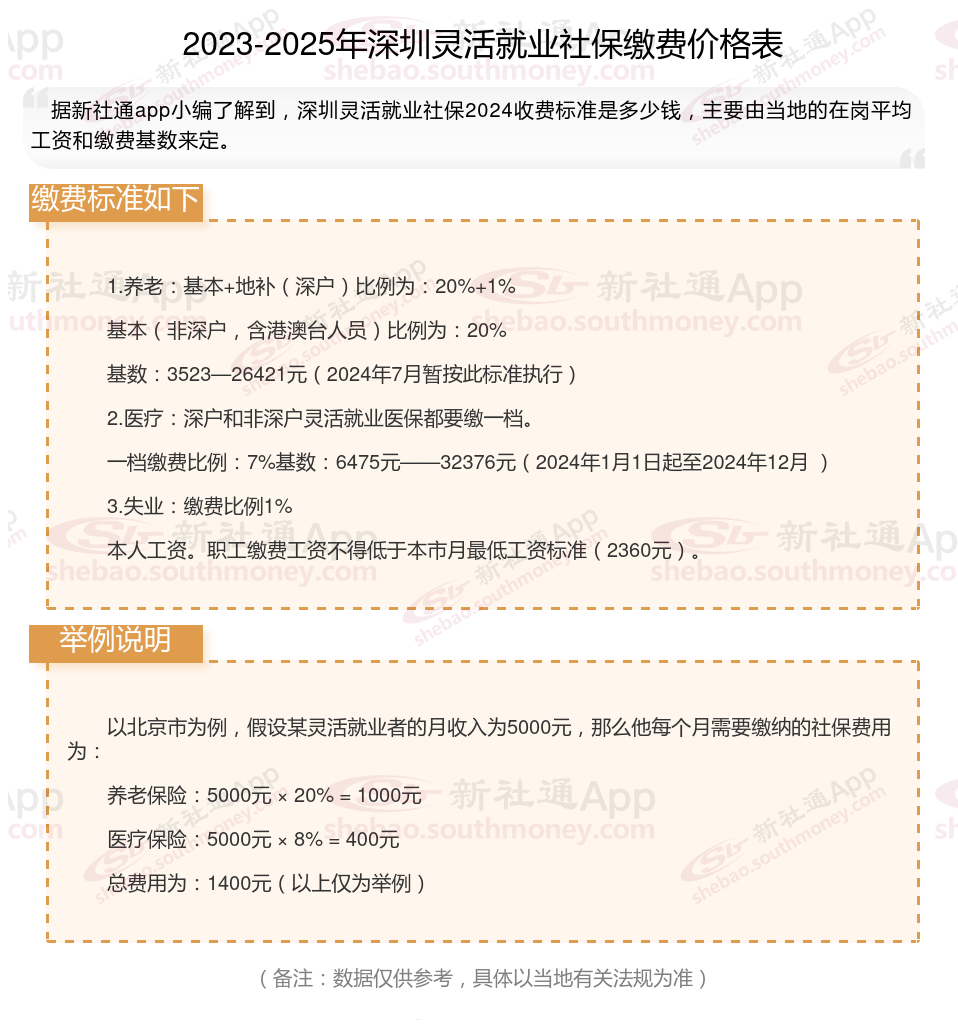 2023-2025年深圳灵活就业社保缴费价格表

据新社通app小编了解到，深圳灵活就业社保2024收费标准是多少钱，主要由当地的在岗平均工资和缴费基数来定。

缴费标准如下

1.养老：基本+地补（深户）比例为：20%+1%

基本（非深户，含港澳台人员）比例为：20%

基数：3523—26421元（2024年7月暂按此标准执行）

2.医疗：深户和非深户灵活就业医保都要缴一档。

一档缴费比例：7%基数：6475元——32376元（2024年1月1日起至2024年12月 ）

3.失业：缴费比例1%

本人工资。职工缴费工资不得低于本市月最低工资标准（2360元）。

举例说明

以北京市为例，假设某灵活就业者的月收入为5000元，那么他每个月需要缴纳的社保费用为：

养老保险：5000元 × 20% = 1000元

医疗保险：5000元 × 8% = 400元

总费用为：1400元（以上仅为举例）

（备注：数据仅供参考，具体以当地有关法规为准）

新社通App shebao.southmoney.com